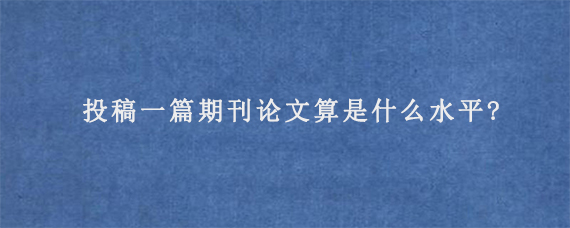 投稿一篇期刊论文算是什么水平?